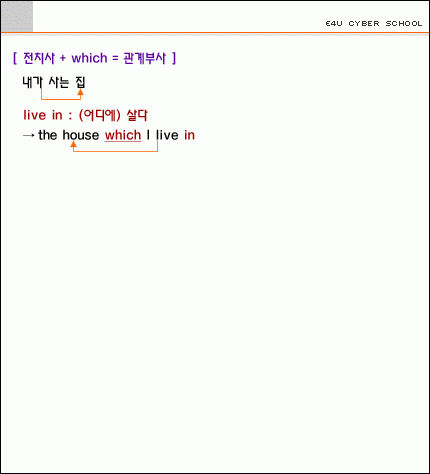 E4U CYBER SCHOOL

[ 전치사 + which = 관계부사 ]

내가 사는 집

live in : (어디에) 살다

→ the house which I live in